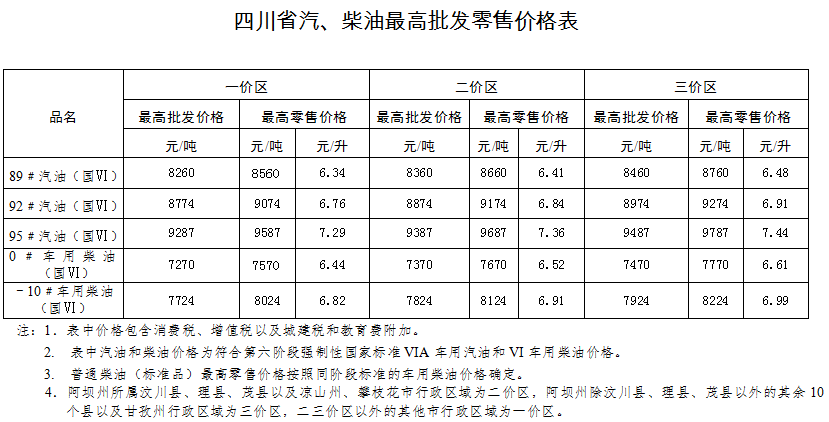 四川省汽、柴油最高批发零售价格表

| 品名 | 一价区 | | | 二价区 | | | 三价区 | | |
|---|---|---|---|---|---|---|---|---|---|
| | 最高批发价格 | 最高零售价格 | | 最高批发价格 | 最高零售价格 | | 最高批发价格 | 最高零售价格 | |
| | 元/吨 | 元/吨 | 元/升 | 元/吨 | 元/吨 | 元/升 | 元/吨 | 元/吨 | 元/升 |
| 89＃汽油（国VI） | 8260 | 8560 | 6.34 | 8360 | 8660 | 6.41 | 8460 | 8760 | 6.48 |
| 92＃汽油（国VI） | 8774 | 9074 | 6.76 | 8874 | 9174 | 6.84 | 8974 | 9274 | 6.91 |
| 95＃汽油（国VI） | 9287 | 9587 | 7.29 | 9387 | 9687 | 7.36 | 9487 | 9787 | 7.44 |
| 0＃车用柴油（国VI） | 7270 | 7570 | 6.44 | 7370 | 7670 | 6.52 | 7470 | 7770 | 6.61 |
| －10＃车用柴油（国VI） | 7724 | 8024 | 6.82 | 7824 | 8124 | 6.91 | 7924 | 8224 | 6.99 |

注：1. 表中价格包含消费税、增值税以及城建税和教育费附加。
2. 表中汽油和柴油价格为符合第六阶段强制性国家标准VIA车用汽油和VI车用柴油价格。
3. 普通柴油（标准品）最高零售价格按照同阶段标准的车用柴油价格确定。
4. 阿坝州所属汶川县、理县、茂县以及凉山州、攀枝花市行政区域为二价区，阿坝州除汶川县、理县、茂县以外的其余10个县以及甘孜州行政区域为三价区，二三价区以外的其他市行政区域为一价区。